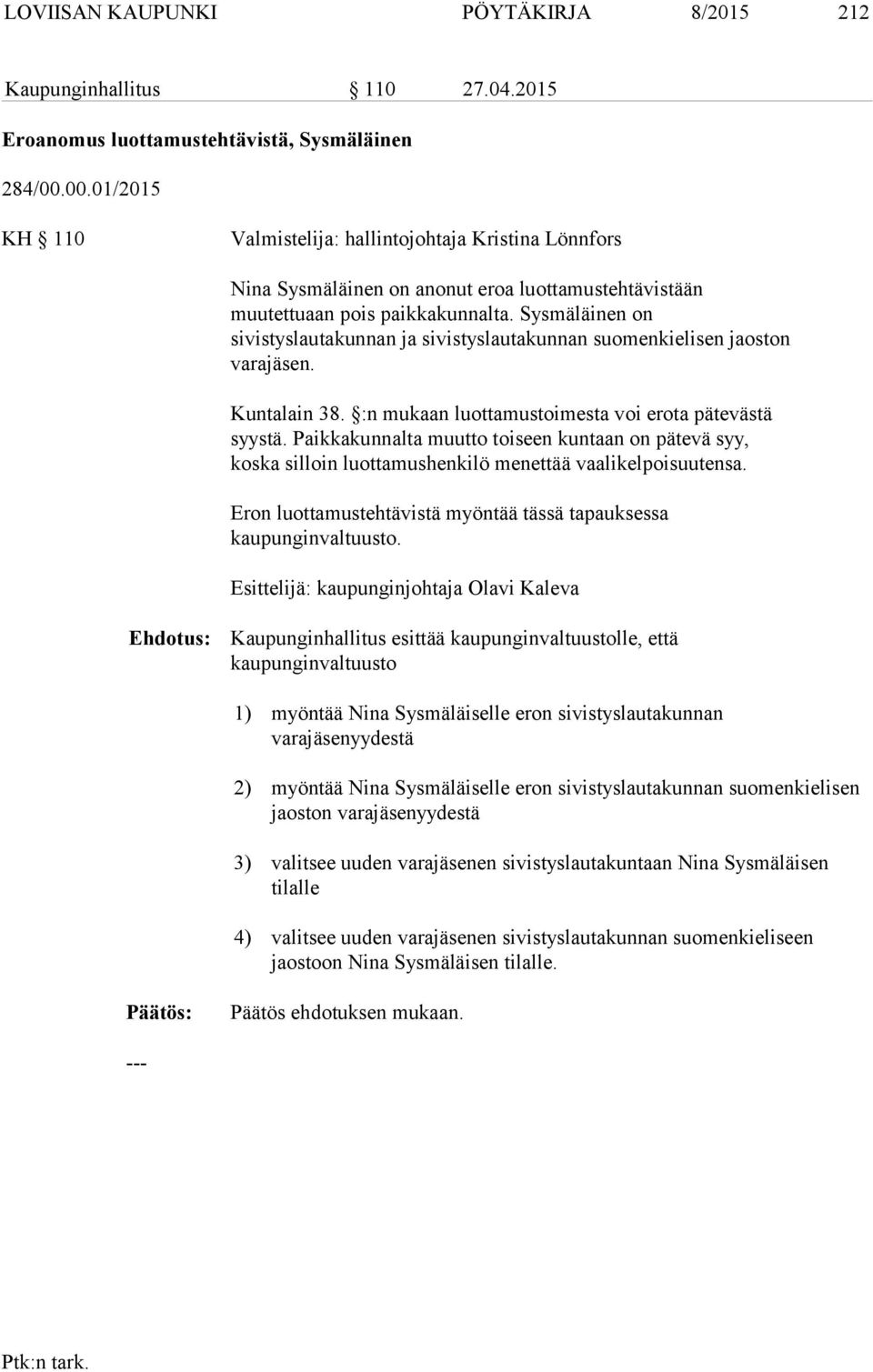 LOVIISAN KAUPUNKI PÖYTÄKIRJA 8/2015 212

Kaupunginhallitus § 110 27.04.2015

Eroanomus luottamustehtävistä, Sysmäläinen

284/00.00.01/2015

KH § 110 Valmistelija: hallintojohtaja Kristina Lönnfors

Nina Sysmäläinen on anonut eroa luottamustehtävistään muutettuaan pois paikkakunnalta. Sysmäläinen on sivistyslautakunnan ja sivistyslautakunnan suomenkielisen jaoston varajäsen.

Kuntalain 38. §:n mukaan luottamustoimesta voi erota pätevästä syystä. Paikkakunnalta muutto toiseen kuntaan on pätevä syy, koska silloin luottamushenkilö menettää vaalikelpoisuutensa.

Eron luottamustehtävistä myöntää tässä tapauksessa kaupunginvaltuusto.

Esittelijä: kaupunginjohtaja Olavi Kaleva

Ehdotus: Kaupunginhallitus esittää kaupunginvaltuustolle, että kaupunginvaltuusto

1) myöntää Nina Sysmäläiselle eron sivistyslautakunnan varajäsenyydestä

2) myöntää Nina Sysmäläiselle eron sivistyslautakunnan suomenkielisen jaoston varajäsenyydestä

3) valitsee uuden varajäsenen sivistyslautakuntaan Nina Sysmäläisen tilalle

4) valitsee uuden varajäsenen sivistyslautakunnan suomenkieliseen jaostoon Nina Sysmäläisen tilalle.

Päätös: Päätös ehdotuksen mukaan.

---

Ptk:n tark.